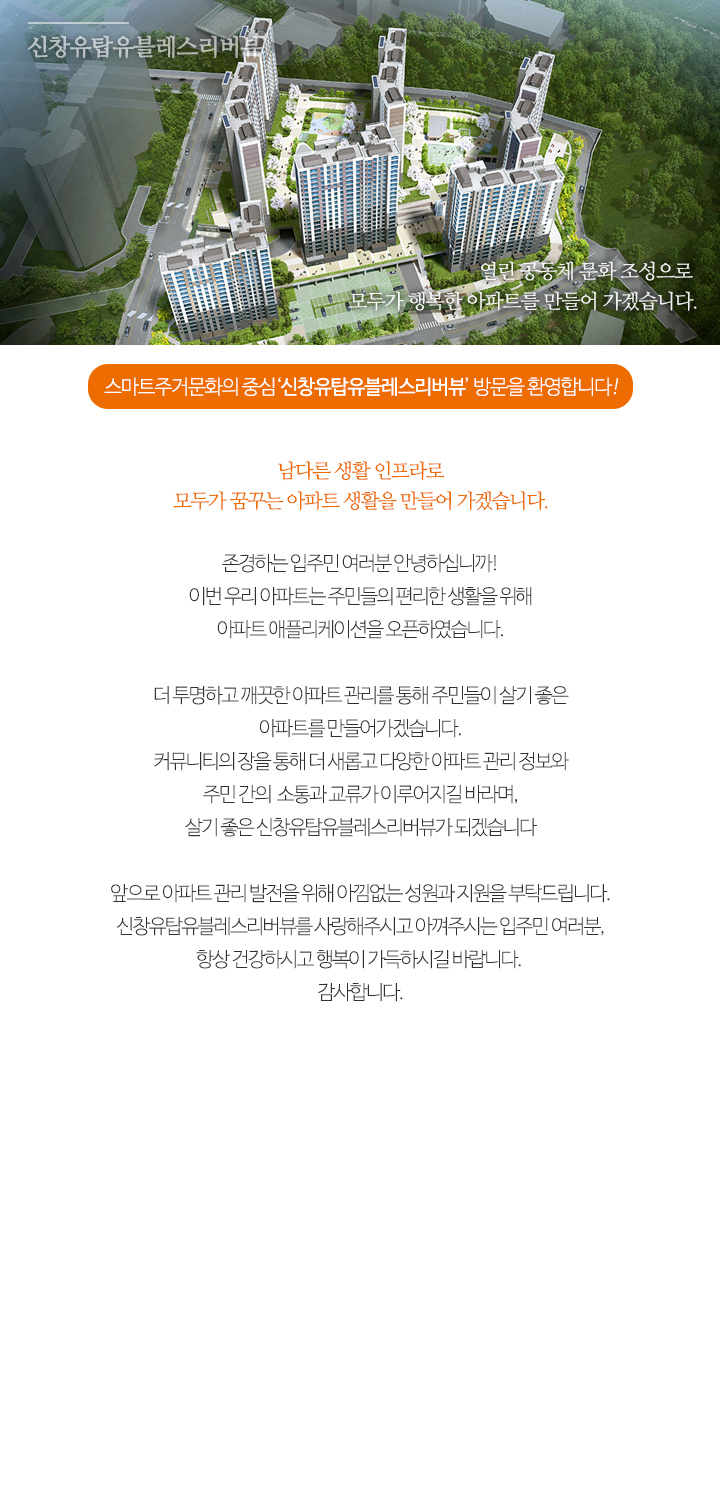 신창유탑유블레스리버뷰

열린 공동체 문화 조성으로
모두가 행복한 아파트를 만들어 가겠습니다.

스마트주거문화의 중심 '신창유탑유블레스리버뷰' 방문을 환영합니다!

남다른 생활 인프라로
모두가 꿈꾸는 아파트 생활을 만들어 가겠습니다.

존경하는 입주민 여러분 안녕하십니까!
이번 우리 아파트는 주민들의 편리한 생활을 위해
아파트 애플리케이션을 오픈하였습니다.

더 투명하고 깨끗한 아파트 관리를 통해 주민들이 살기 좋은
아파트를 만들어가겠습니다.
커뮤니티의 장을 통해 더 새롭고 다양한 아파트 관리 정보와
주민 간의 소통과 교류가 이루어지길 바라며,
살기 좋은 신창유탑유블레스리버뷰가 되겠습니다

앞으로 아파트 관리 발전을 위해 아낌없는 성원과 지원을 부탁드립니다.
신창유탑유블레스리버뷰를 사랑해주시고 아껴주시는 입주민 여러분,
항상 건강하시고 행복이 가득하시길 바랍니다.
감사합니다.